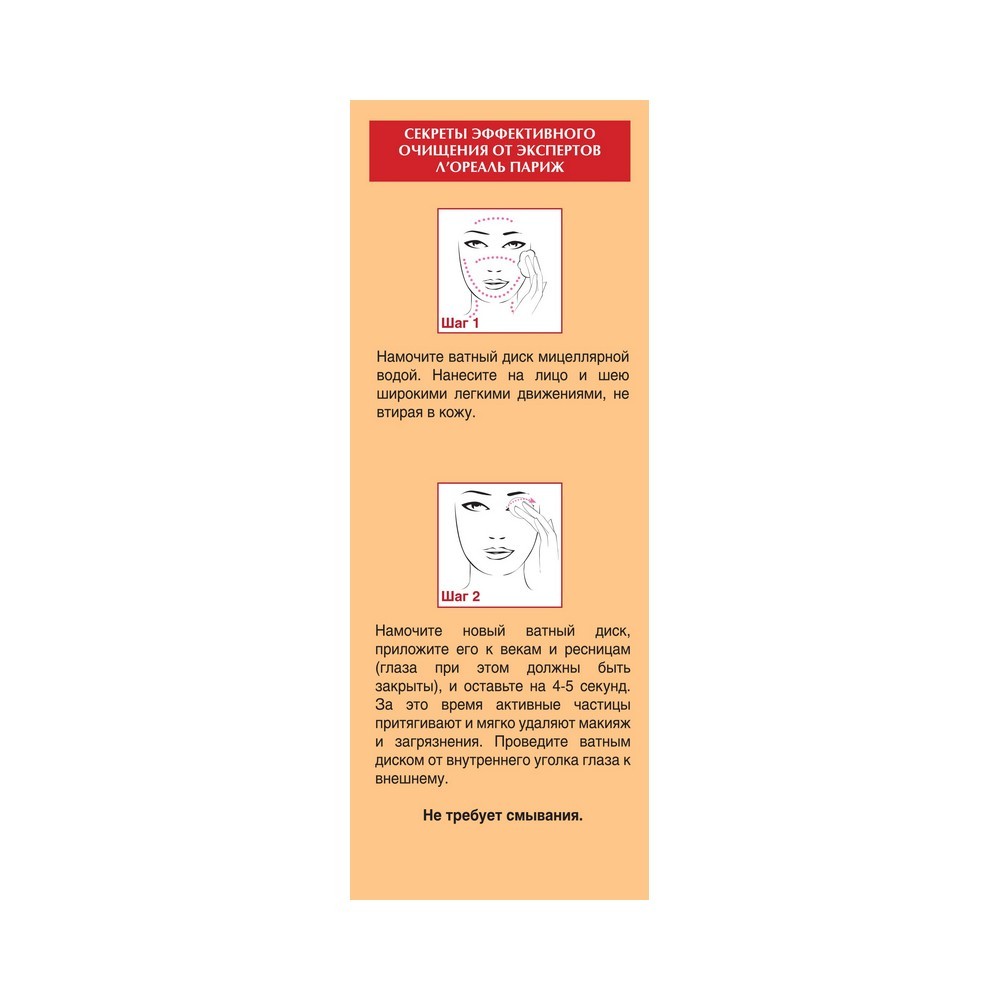 СЕКРЕТЫ ЭФФЕКТИВНОГО ОЧИЩЕНИЯ ОТ ЭКСПЕРТОВ Л'ОРЕАЛЬ ПАРИЖ

Шаг 1

Намочите ватный диск мицеллярной водой. Нанесите на лицо и шею широкими легкими движениями, не втирая в кожу.

Шаг 2

Намочите новый ватный диск, приложите его к векам и ресницам (глаза при этом должны быть закрыты), и оставьте на 4-5 секунд. За это время активные частицы притягивают и мягко удаляют макияж и загрязнения. Проведите ватным диском от внутреннего уголка глаза к внешнему.

Не требует смывания.